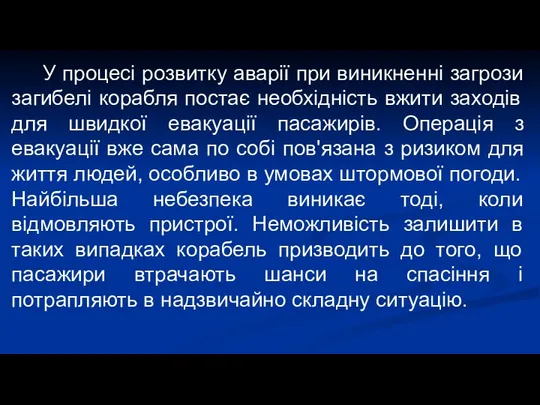 У процесі розвитку аварії при виникненні загрози загибелі корабля постає необхідність вжити заходів для швидкої евакуації пасажирів. Операція з евакуації вже сама по собі пов'язана з ризиком для життя людей, особливо в умовах штормової погоди. Найбільша небезпека виникає тоді, коли відмовляють пристрої. Неможливість залишити в таких випадках корабель призводить до того, що пасажири втрачають шанси на спасіння і потрапляють в надзвичайно складну ситуацію.